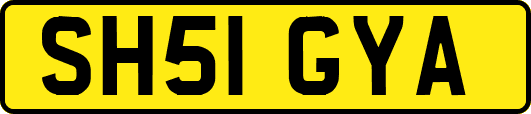 SH51 GYA